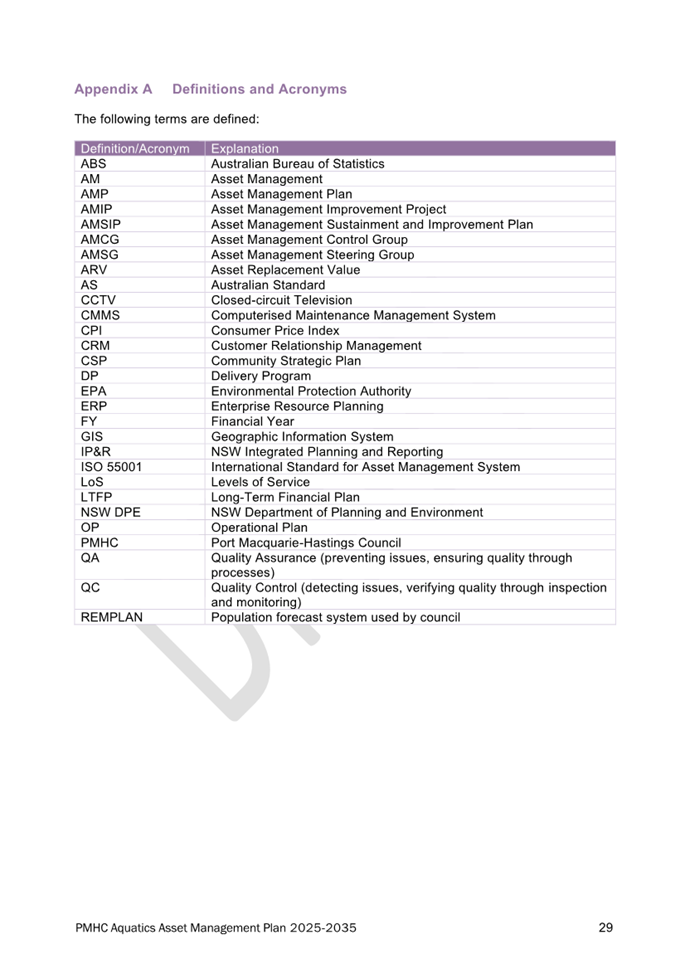 Appendix A Definitions and Acronyms

The following terms are defined:

| Definition/Acronym | Explanation |
|---|---|
| ABS | Australian Bureau of Statistics |
| AM | Asset Management |
| AMP | Asset Management Plan |
| AMIP | Asset Management Improvement Project |
| AMSIP | Asset Management Sustainment and Improvement Plan |
| AMCG | Asset Management Control Group |
| AMSG | Asset Management Steering Group |
| ARV | Asset Replacement Value |
| AS | Australian Standard |
| CCTV | Closed-circuit Television |
| CMMS | Computerised Maintenance Management System |
| CPI | Consumer Price Index |
| CRM | Customer Relationship Management |
| CSP | Community Strategic Plan |
| DP | Delivery Program |
| EPA | Environmental Protection Authority |
| ERP | Enterprise Resource Planning |
| FY | Financial Year |
| GIS | Geographic Information System |
| IP&R | NSW Integrated Planning and Reporting |
| ISO 55001 | International Standard for Asset Management System |
| LoS | Levels of Service |
| LTFP | Long-Term Financial Plan |
| NSW DPE | NSW Department of Planning and Environment |
| OP | Operational Plan |
| PMHC | Port Macquarie-Hastings Council |
| QA | Quality Assurance (preventing issues, ensuring quality through processes) |
| QC | Quality Control (detecting issues, verifying quality through inspection and monitoring) |
| REMPLAN | Population forecast system used by council |

PMHC Aquatics Asset Management Plan 2025-2035 29